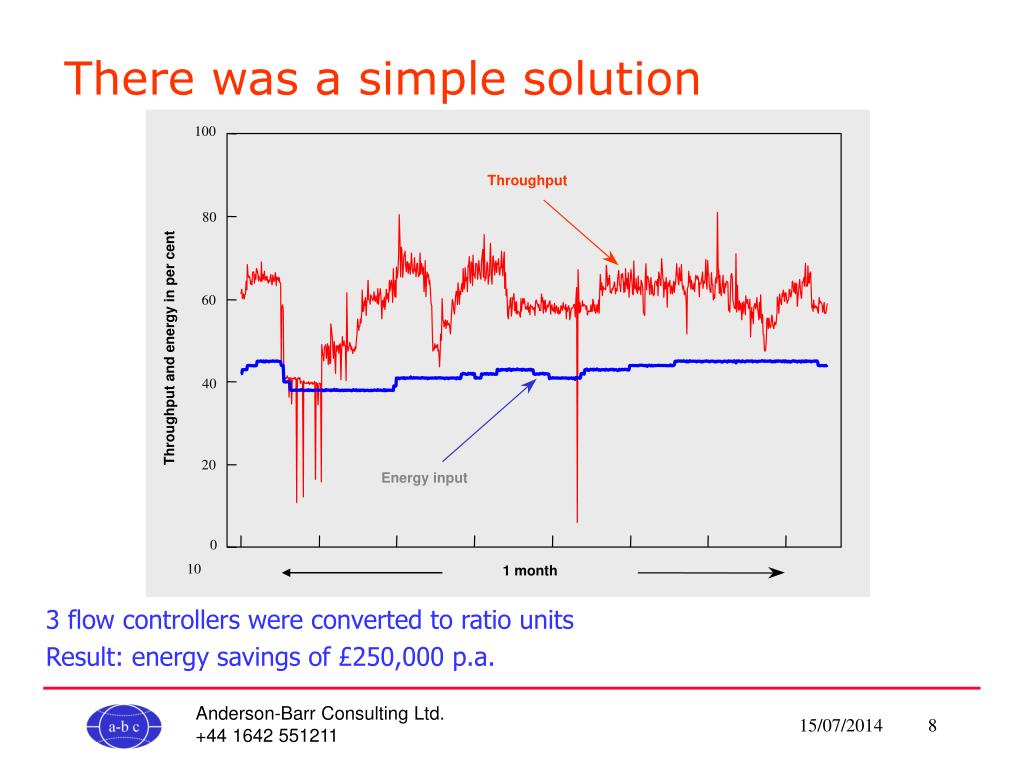 There was a simple solution

100
80
60
40
20
0
10

Throughput and energy in per cent

Throughput

Energy input

1 month

3 flow controllers were converted to ratio units
Result: energy savings of £250,000 p.a.

a-b c

Anderson-Barr Consulting Ltd.
+44 1642 551211

15/07/2014

8